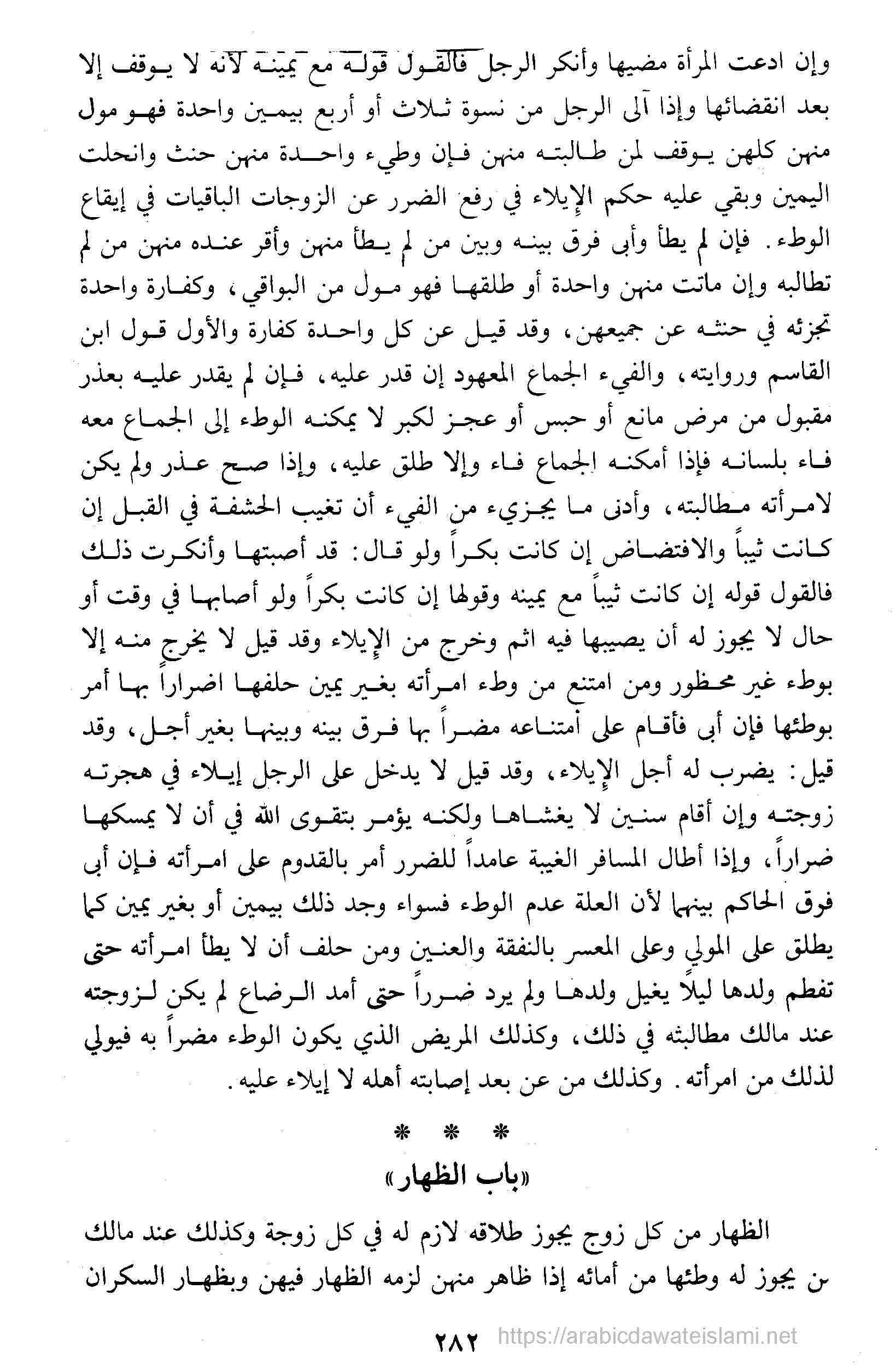 وإن ادعت المرأة مضيها وأنكر الرجل فالقول قوله مع يمينه لأنه لا يوقف إلا بعد انقضائها وإذا آلى الرجل من نسوة ثلاث أو أربع بيمين واحدة فهو مول منهن كلهن يوقف لمن طالبته منهن فإن وطيء واحدة منهن حنث وانحلت اليمين وبقي عليه حكم الإيلاء في رفع الضرر عن الزوجات الباقيات في إيقاع الوطء. فإن لم يطأ وأبى فرق بينه وبين من لم يطأ منهن وأقر عنده منهن من لم تطالبه وإن ماتت منهن واحدة أو طلقها فهو مول من البواقي، وكفارة واحدة تجزئه في حنثه عن جميعهن، وقد قيل عن كل واحدة كفارة والأول قول ابن القاسم وروايته، والفيء الجماع المعهود إن قدر عليه، فإن لم يقدر عليه بعذر مقبول من مرض مانع أو حبس أو عجز لكبر لا يمكنه الوطء إلى الجماع معه فاء بلسانه فإذا أمكنه الجماع فاء وإلا طلق عليه، وإذا صح عذر ولم يكن لامرأته مطالبته، وأدنى ما يجزيء من الفيء أن تغيب الحشفة في القبل إن كانت ثيباً والافتضاض إن كانت بكراً ولو قال: قد أصبتها وأنكرت ذلك فالقول قوله إن كانت ثيباً مع يمينه وقولها إن كانت بكراً ولو أصابها في وقت أو حال لا يجوز له أن يصيبها فيه اثم وخرج من الإيلاء وقد قيل لا يخرج منه إلا بوطء غير محظور ومن امتنع من وطء امرأته بغير يمين حلفها اضراراً بها أمر بوطئها فإن أبى فأقام على امتناعه مضراً بها فرق بينه وبينها بغير أجل، وقد قيل: يضرب له أجل الإيلاء، وقد قيل لا يدخل على الرجل إيلاء في هجرته زوجته وإن أقام سنين لا يغشاها ولكنه يؤمر بتقوى الله في أن لا يمسكها ضراراً، وإذا أطال المسافر الغيبة عامداً للضرر أمر بالقدوم على امرأته فإن أبى فرق الحاكم بينهما لأن العلة عدم الوطء فسواء وجد ذلك بيمين أو بغير يمين كما يطلق على المولي وعلى المعسر بالنفقة والعنين ومن حلف أن لا يطأ امرأته حتى تفطم ولدها ليلا يغيل ولدها ولم يرد ضرراً حتى أمد الرضاع لم يكن لزوجته عند مالك مطالبته في ذلك، وكذلك المريض الذي يكون الوطء مضراً به فيولي لذلك من امرأته. وكذلك من عن بعد إصابته أهله لا إيلاء عليه.

* * *

«باب الظهار»

الظهار من كل زوج يجوز طلاقه لازم له في كل زوجة وكذلك عند مالك ن يجوز له وطئها من أمائه إذا ظاهر منهن لزمه الظهار فيهن وبظهار السكران

٢٨٢ https://arabicdawateislami.net